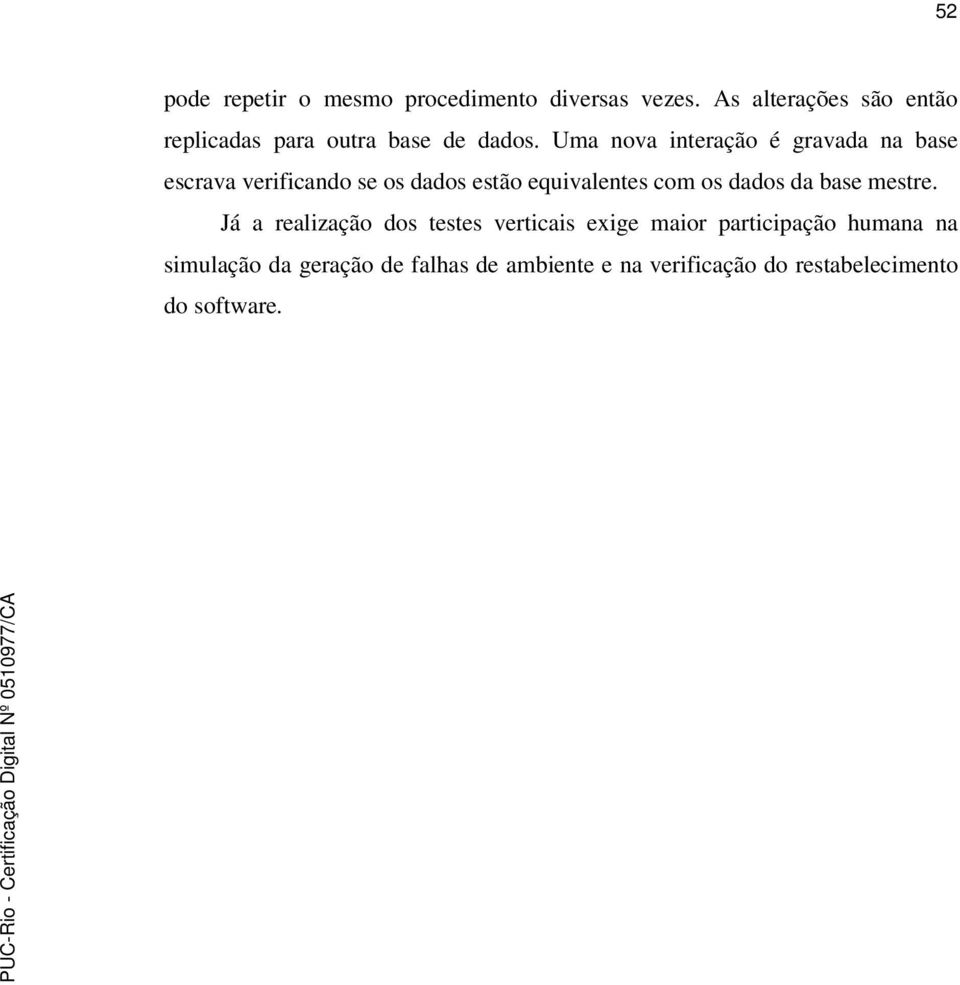 52

pode repetir o mesmo procedimento diversas vezes. As alterações são então replicadas para outra base de dados. Uma nova interação é gravada na base escrava verificando se os dados estão equivalentes com os dados da base mestre.

Já a realização dos testes verticais exige maior participação humana na simulação da geração de falhas de ambiente e na verificação do restabelecimento do software.

PUC-Rio - Certificação Digital Nº 0510977/CA